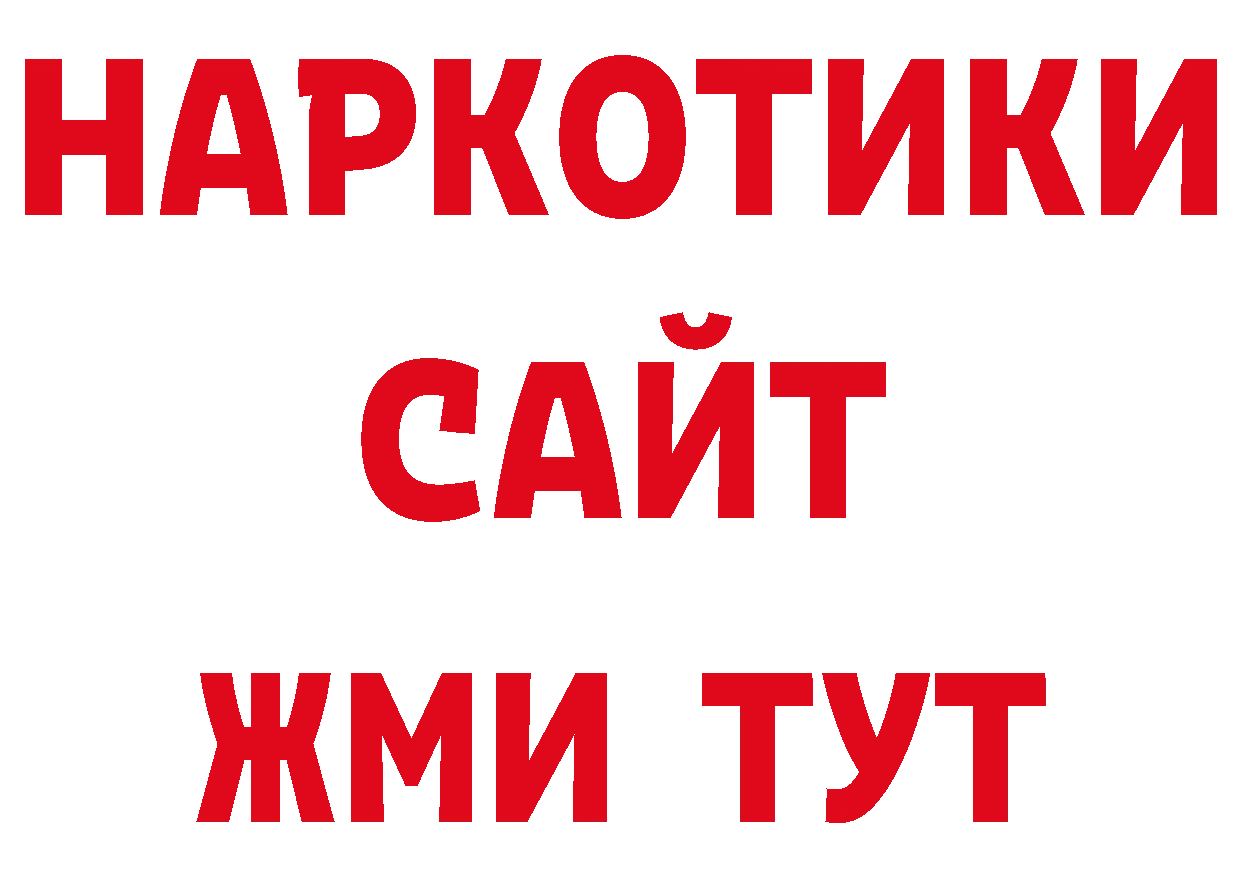 НАРКОТИКИ
САЙТ
ЖМИ ТУТ